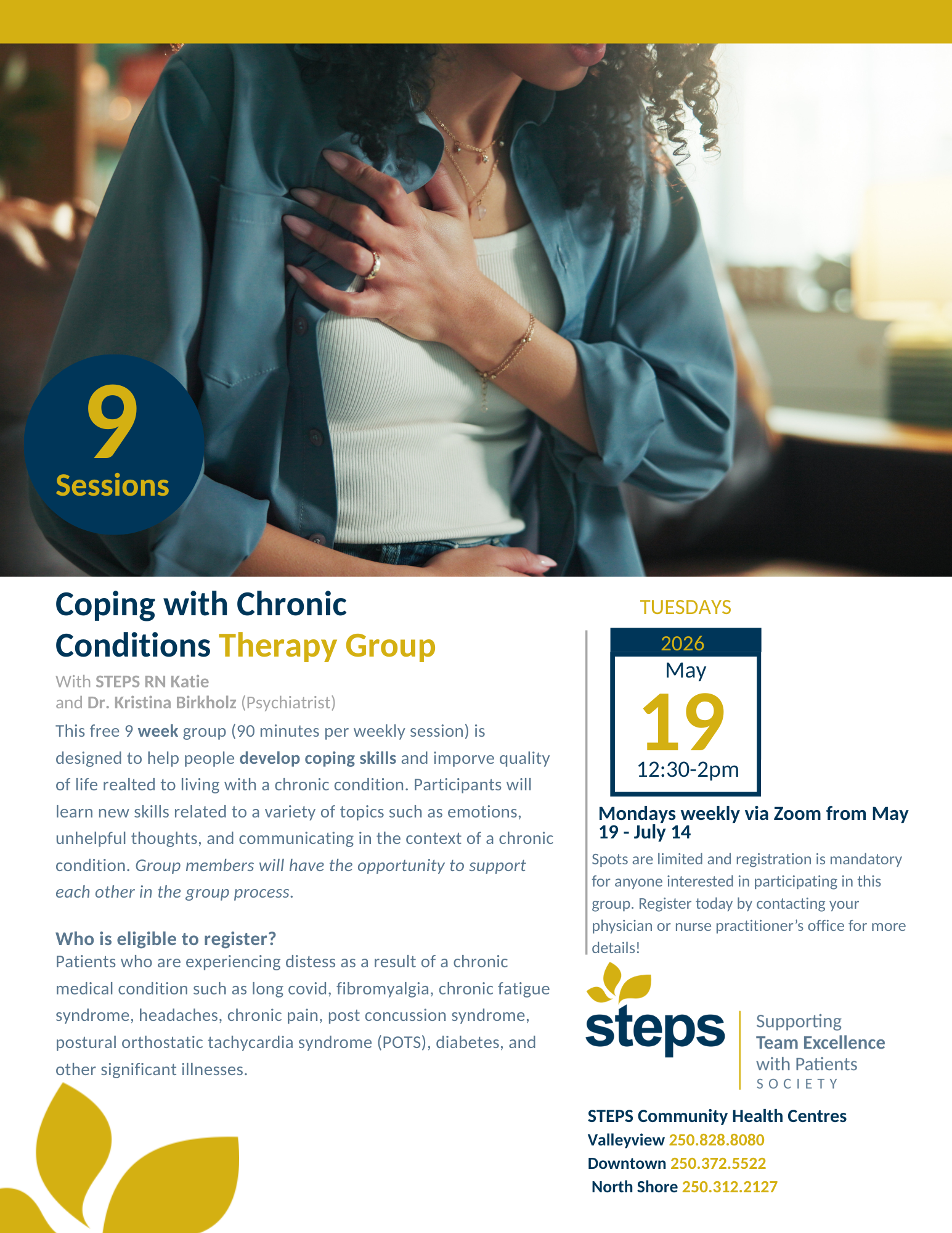 9
Sessions

Coping with Chronic Conditions Therapy Group

With STEPS RN Katie
and Dr. Kristina Birkholz (Psychiatrist)

This free 9 week group (90 minutes per weekly session) is designed to help people develop coping skills and imporve quality of life realted to living with a chronic condition. Participants will learn new skills related to a variety of topics such as emotions, unhelpful thoughts, and communicating in the context of a chronic condition. Group members will have the opportunity to support each other in the group process.

Who is eligible to register?
Patients who are experiencing distess as a result of a chronic medical condition such as long covid, fibromyalgia, chronic fatigue syndrome, headaches, chronic pain, post concussion syndrome, postural orthostatic tachycardia syndrome (POTS), diabetes, and other significant illnesses.

TUESDAYS

2026
May
19
12:30-2pm

Mondays weekly via Zoom from May 19 - July 14

Spots are limited and registration is mandatory for anyone interested in participating in this group. Register today by contacting your physician or nurse practitioner's office for more details!

steps
Supporting Team Excellence with Patients SOCIETY

STEPS Community Health Centres
Valleyview 250.828.8080
Downtown 250.372.5522
North Shore 250.312.2127